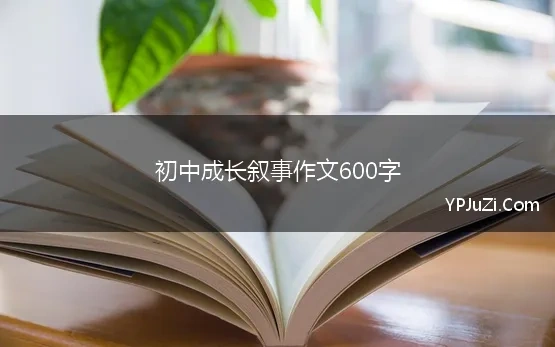 初中成长叙事作文600字

YPJuZi.Com